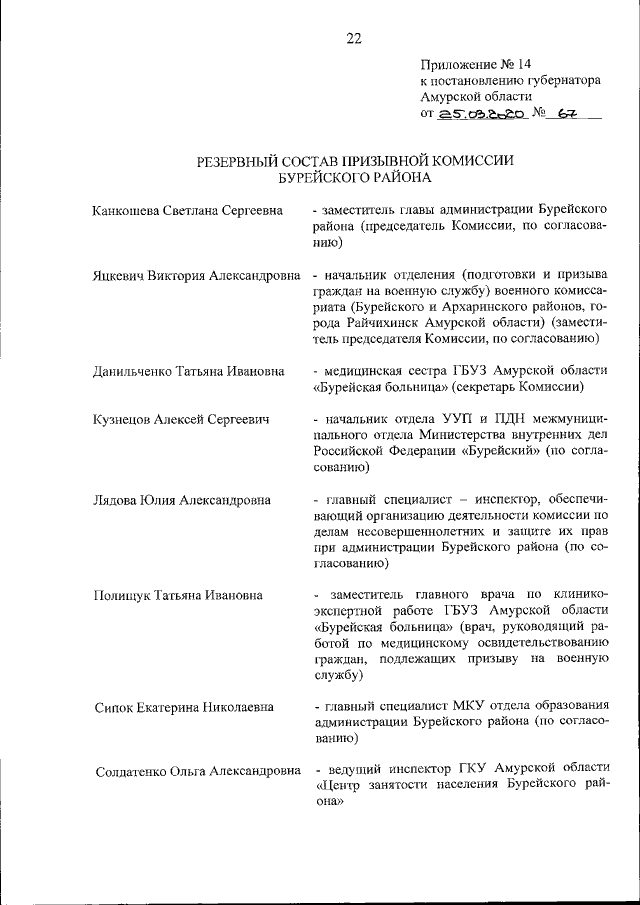 22

Приложение № 14
к постановлению губернатора
Амурской области
от 25.03.2020 № 67

РЕЗЕРВНЫЙ СОСТАВ ПРИЗЫВНОЙ КОМИССИИ
БУРЕЙСКОГО РАЙОНА

Канкошева Светлана Сергеевна - заместитель главы администрации Бурейского района (председатель Комиссии, по согласованию)

Яцкевич Виктория Александровна - начальник отделения (подготовки и призыва граждан на военную службу) военного комиссариата (Бурейского и Архаринского районов, города Райчихинск Амурской области) (заместитель председателя Комиссии, по согласованию)

Данильченко Татьяна Ивановна - медицинская сестра ГБУЗ Амурской области «Бурейская больница» (секретарь Комиссии)

Кузнецов Алексей Сергеевич - начальник отдела УУП и ПДН межмуниципального отдела Министерства внутренних дел Российской Федерации «Бурейский» (по согласованию)

Лядова Юлия Александровна - главный специалист – инспектор, обеспечивающий организацию деятельности комиссии по делам несовершеннолетних и защите их прав при администрации Бурейского района (по согласованию)

Полищук Татьяна Ивановна - заместитель главного врача по клинико-экспертной работе ГБУЗ Амурской области «Бурейская больница» (врач, руководящий работой по медицинскому освидетельствованию граждан, подлежащих призыву на военную службу)

Сипок Екатерина Николаевна - главный специалист МКУ отдела образования администрации Бурейского района (по согласованию)

Солдатенко Ольга Александровна - ведущий инспектор ГКУ Амурской области «Центр занятости населения Бурейского района»